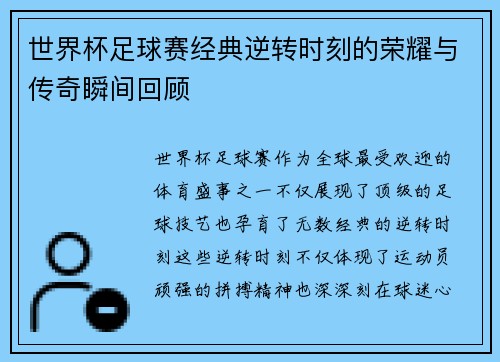 世界杯足球赛经典逆转时刻的荣耀与传奇瞬间回顾

世界杯足球赛作为全球最受欢迎的体育盛事之一不仅展现了顶级的足球技艺也孕育了无数经典的逆转时刻这些逆转时刻不仅体现了运动员顽强的拼搏精神也深深刻在球迷心